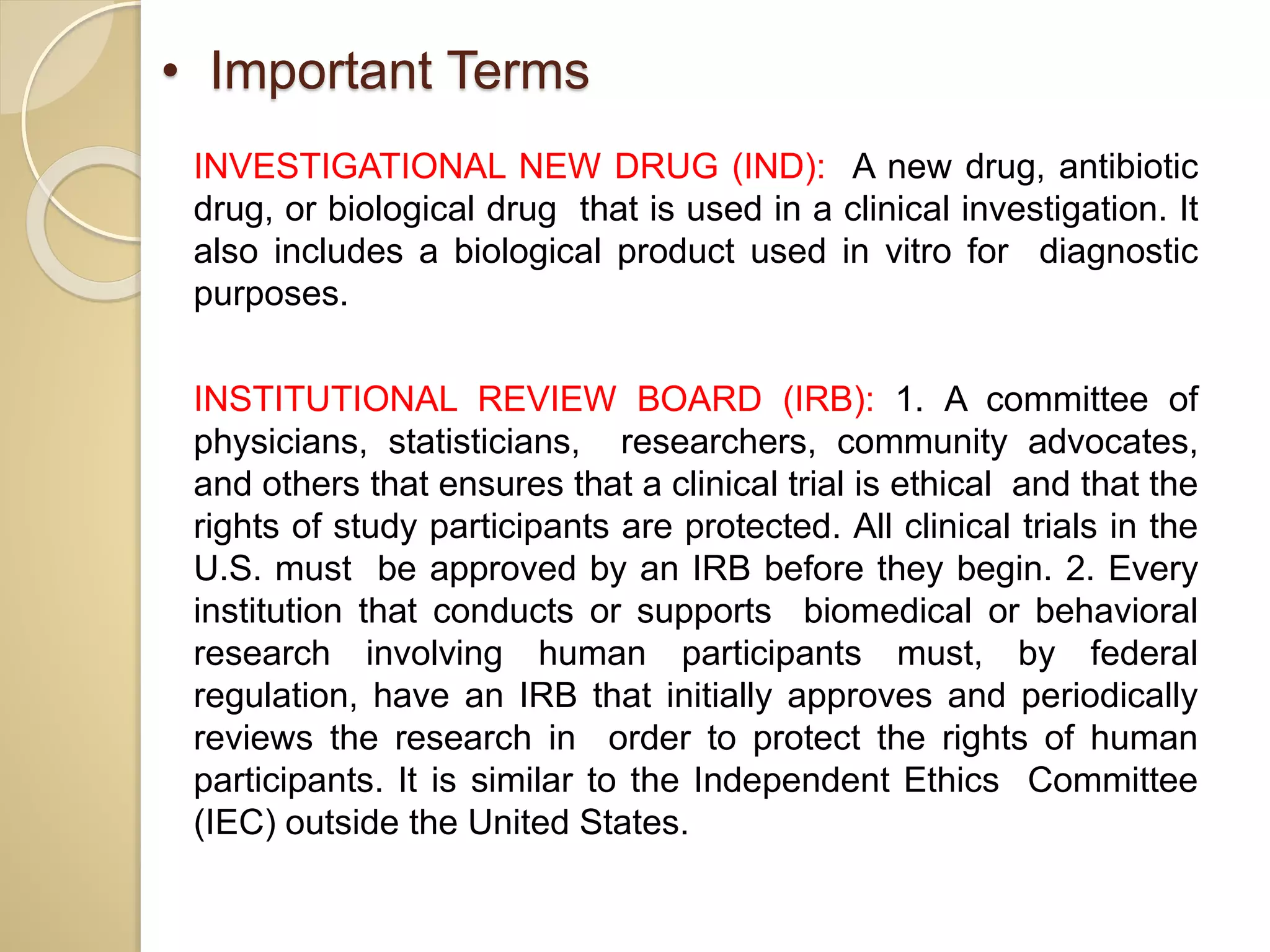 • Important Terms

INVESTIGATIONAL NEW DRUG (IND): A new drug, antibiotic drug, or biological drug that is used in a clinical investigation. It also includes a biological product used in vitro for diagnostic purposes.

INSTITUTIONAL REVIEW BOARD (IRB): 1. A committee of physicians, statisticians, researchers, community advocates, and others that ensures that a clinical trial is ethical and that the rights of study participants are protected. All clinical trials in the U.S. must be approved by an IRB before they begin. 2. Every institution that conducts or supports biomedical or behavioral research involving human participants must, by federal regulation, have an IRB that initially approves and periodically reviews the research in order to protect the rights of human participants. It is similar to the Independent Ethics Committee (IEC) outside the United States.